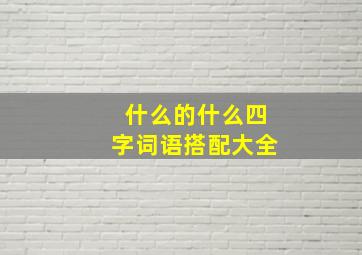 什么的什么四字词语搭配大全